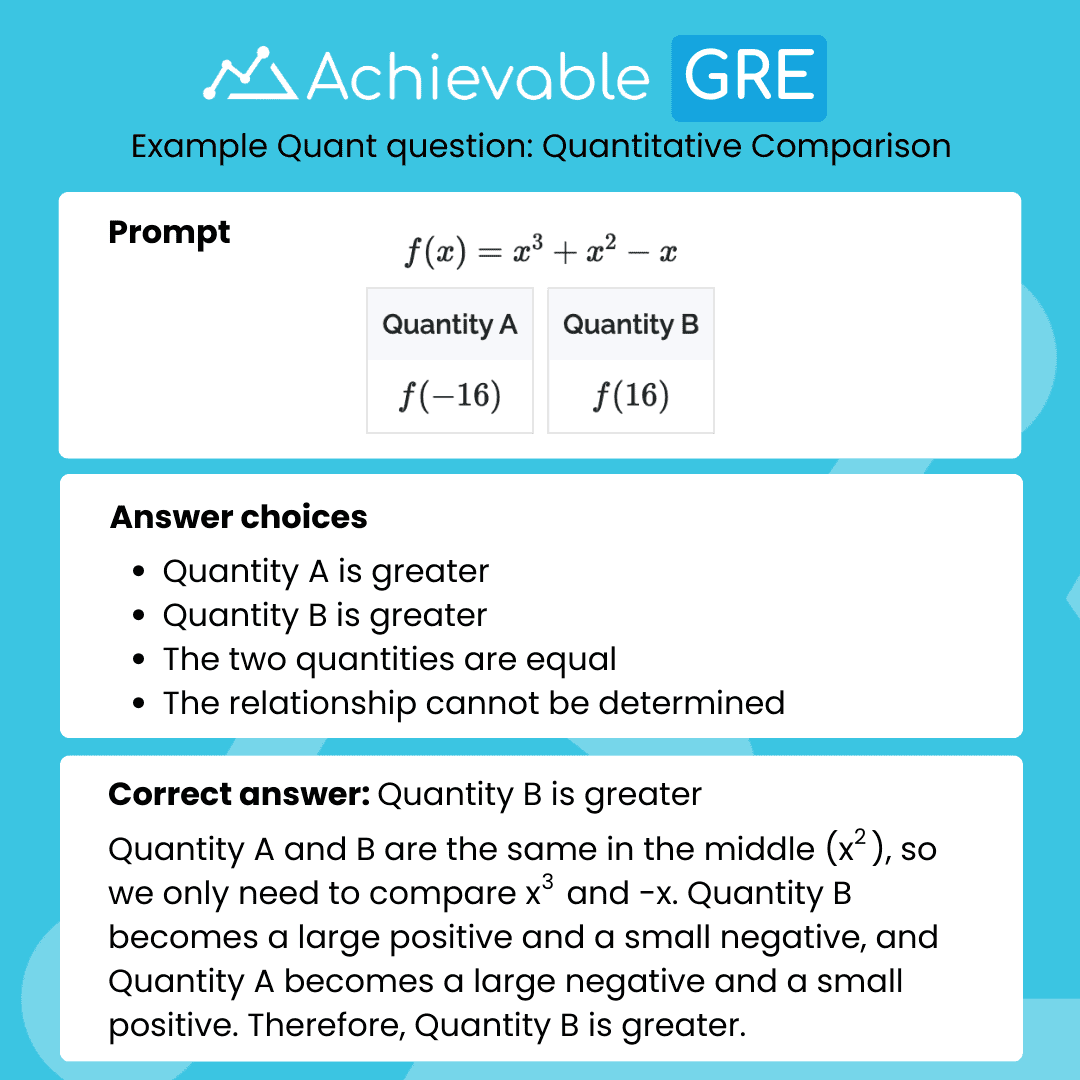 Achievable GRE

Example Quant question: Quantitative Comparison

**Prompt**

$f(x) = x^3 + x^2 - x$

| Quantity A | Quantity B |
|---|---|
| $f(-16)$ | $f(16)$ |

**Answer choices**

- Quantity A is greater
- Quantity B is greater
- The two quantities are equal
- The relationship cannot be determined

**Correct answer:** Quantity B is greater

Quantity A and B are the same in the middle ($x^2$), so we only need to compare $x^3$ and -x. Quantity B becomes a large positive and a small negative, and Quantity A becomes a large negative and a small positive. Therefore, Quantity B is greater.